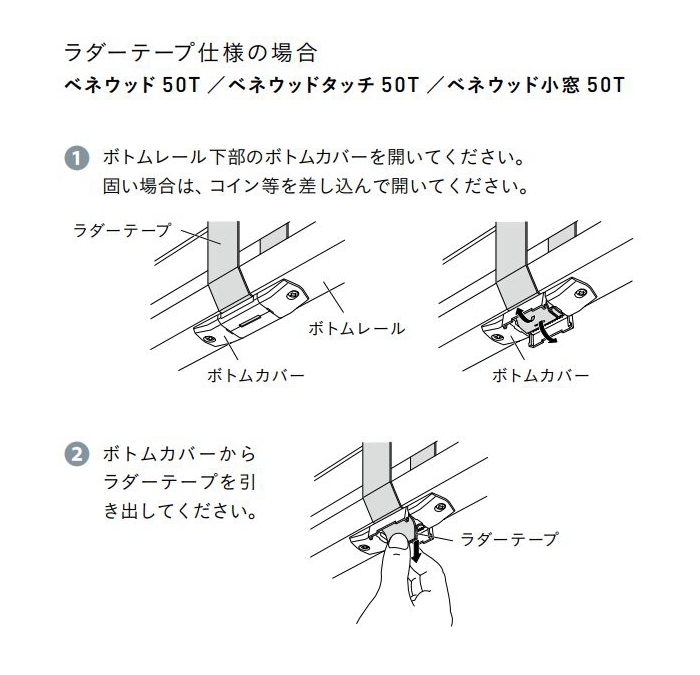 ラダーテープ仕様の場合

ベネウッド 50T ／ベネウッドタッチ 50T ／ベネウッド小窓 50T

1 ボトムレール下部のボトムカバーを開いてください。
固い場合は、コイン等を差し込んで開いてください。

ラダーテープ

ボトムレール

ボトムカバー

ボトムカバー

2 ボトムカバーからラダーテープを引き出してください。

ラダーテープ